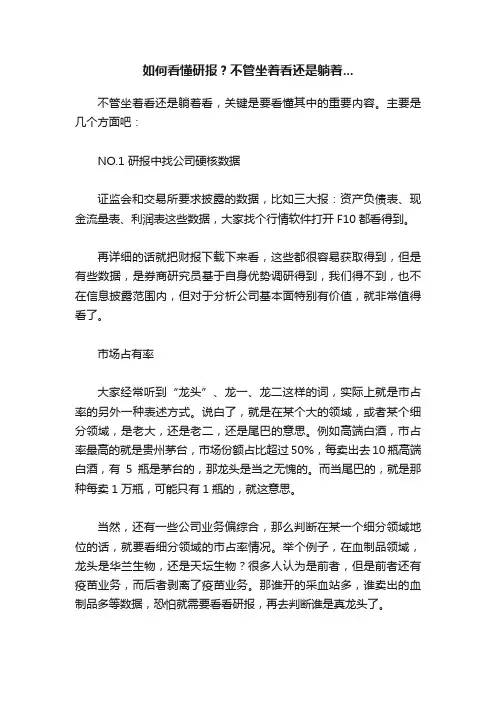 如何看懂研报？不管坐着看还是躺着...

不管坐着看还是躺着看，关键是要看懂其中的重要内容。主要是几个方面吧：

NO.1 研报中找公司硬核数据

证监会和交易所要求披露的数据，比如三大报：资产负债表、现金流量表、利润表这些数据，大家找个行情软件打开 F10 都看得到。

再详细的话就把财报下载下来看，这些都很容易获取得到，但是有些数据，是券商研究员基于自身优势调研得到，我们得不到，也不在信息披露范围内，但对于分析公司基本面特别有价值，就非常值得看了。

市场占有率

大家经常听到“龙头”、龙一、龙二这样的词，实际上就是市占率的另外一种表述方式。说白了，就是在某个大的领域，或者某个细分领域，是老大，还是老二，还是尾巴的意思。例如高端白酒，市占率最高的就是贵州茅台，市场份额占比超过 50%，每卖出去 10 瓶高端白酒，有 5 瓶是茅台的，那龙头是当之无愧的。而当尾巴的，就是那种每卖 1 万瓶，可能只有 1 瓶的，就这意思。

当然，还有一些公司业务偏综合，那么判断在某一个细分领域地位的话，就要看细分领域的市占率情况。举个例子，在血制品领域，龙头是华兰生物，还是天坛生物？很多人认为是前者，但是前者还有疫苗业务，而后者剥离了疫苗业务。那谁开的采血站多，谁卖出的血制品多等数据，恐怕就需要看看研报，再去判断谁是真龙头了。